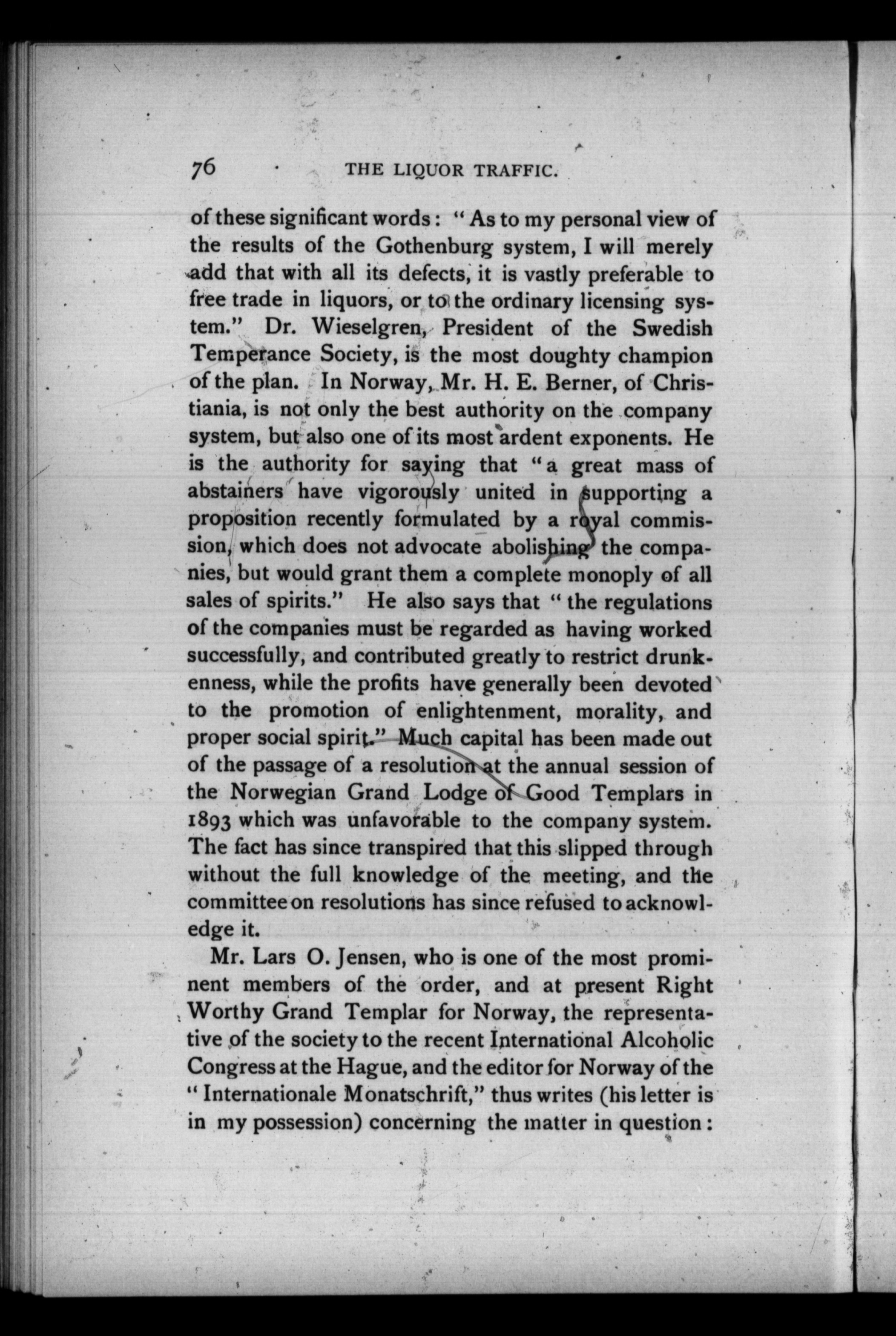 76 THE LIQUOR TRAFFIC.

of these significant words: "As to my personal view of the results of the Gothenburg system, I will merely add that with all its defects, it is vastly preferable to free trade in liquors, or to the ordinary licensing system." Dr. Wieselgren, President of the Swedish Temperance Society, is the most doughty champion of the plan. In Norway, Mr. H. E. Berner, of Christiania, is not only the best authority on the company system, but also one of its most ardent exponents. He is the authority for saying that "a great mass of abstainers have vigorously united in supporting a proposition recently formulated by a royal commission, which does not advocate abolishing the companies, but would grant them a complete monoply of all sales of spirits." He also says that "the regulations of the companies must be regarded as having worked successfully, and contributed greatly to restrict drunkenness, while the profits have generally been devoted to the promotion of enlightenment, morality, and proper social spirit." Much capital has been made out of the passage of a resolution at the annual session of the Norwegian Grand Lodge of Good Templars in 1893 which was unfavorable to the company system. The fact has since transpired that this slipped through without the full knowledge of the meeting, and the committee on resolutions has since refused to acknowledge it.

Mr. Lars O. Jensen, who is one of the most prominent members of the order, and at present Right Worthy Grand Templar for Norway, the representative of the society to the recent International Alcoholic Congress at the Hague, and the editor for Norway of the "Internationale Monatschrift," thus writes (his letter is in my possession) concerning the matter in question: